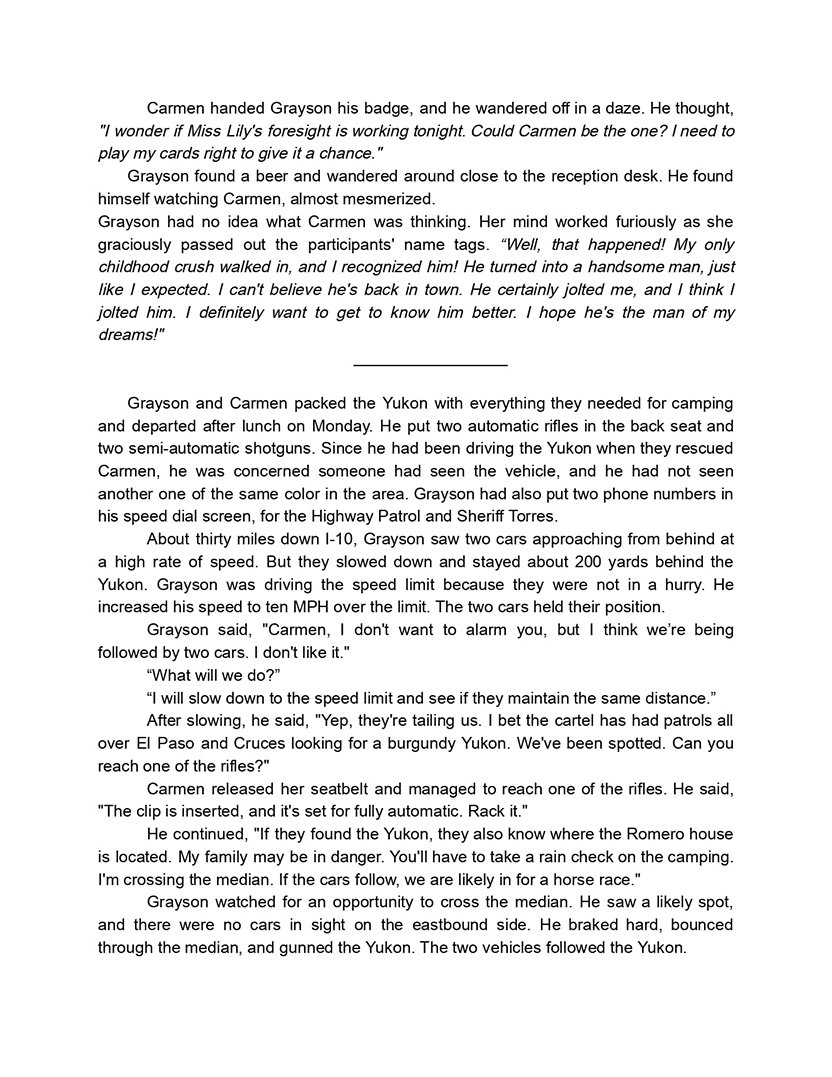 Carmen handed Grayson his badge, and he wandered off in a daze. He thought, "I wonder if Miss Lily's foresight is working tonight. Could Carmen be the one? I need to play my cards right to give it a chance."

Grayson found a beer and wandered around close to the reception desk. He found himself watching Carmen, almost mesmerized.

Grayson had no idea what Carmen was thinking. Her mind worked furiously as she graciously passed out the participants' name tags. “Well, that happened! My only childhood crush walked in, and I recognized him! He turned into a handsome man, just like I expected. I can't believe he's back in town. He certainly jolted me, and I think I jolted him. I definitely want to get to know him better. I hope he's the man of my dreams!"

Grayson and Carmen packed the Yukon with everything they needed for camping and departed after lunch on Monday. He put two automatic rifles in the back seat and two semi-automatic shotguns. Since he had been driving the Yukon when they rescued Carmen, he was concerned someone had seen the vehicle, and he had not seen another one of the same color in the area. Grayson had also put two phone numbers in his speed dial screen, for the Highway Patrol and Sheriff Torres.

About thirty miles down I-10, Grayson saw two cars approaching from behind at a high rate of speed. But they slowed down and stayed about 200 yards behind the Yukon. Grayson was driving the speed limit because they were not in a hurry. He increased his speed to ten MPH over the limit. The two cars held their position.

Grayson said, "Carmen, I don't want to alarm you, but I think we’re being followed by two cars. I don't like it."

“What will we do?”

“I will slow down to the speed limit and see if they maintain the same distance.”

After slowing, he said, "Yep, they're tailing us. I bet the cartel has had patrols all over El Paso and Cruces looking for a burgundy Yukon. We've been spotted. Can you reach one of the rifles?"

Carmen released her seatbelt and managed to reach one of the rifles. He said, "The clip is inserted, and it's set for fully automatic. Rack it."

He continued, "If they found the Yukon, they also know where the Romero house is located. My family may be in danger. You'll have to take a rain check on the camping. I'm crossing the median. If the cars follow, we are likely in for a horse race."

Grayson watched for an opportunity to cross the median. He saw a likely spot, and there were no cars in sight on the eastbound side. He braked hard, bounced through the median, and gunned the Yukon. The two vehicles followed the Yukon.